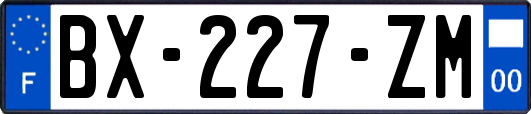 F

BX-227-ZM

00